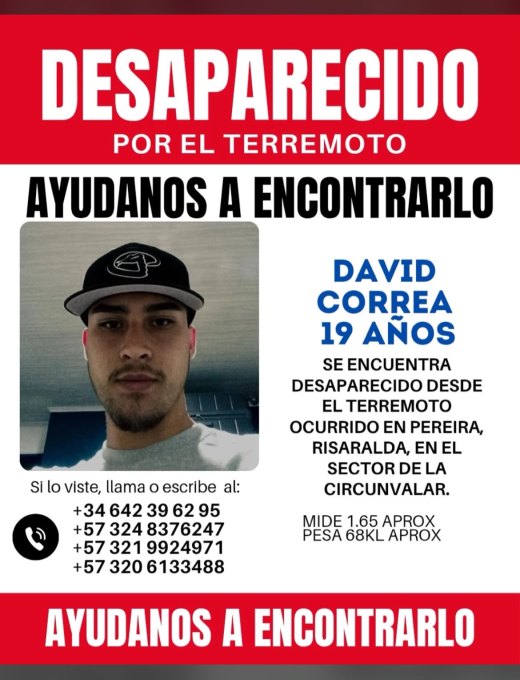 DESAPARECIDO
POR EL TERREMOTO

AYUDANOS A ENCONTRARLO

DAVID CORREA
19 AÑOS

SE ENCUENTRA DESAPARECIDO DESDE EL TERREMOTO OCURRIDO EN PEREIRA, RISARALDA, EN EL SECTOR DE LA CIRCUNVALAR.

MIDE 1.65 APROX
PESA 68KL APROX

Si lo viste, llama o escribe al:
+34 642 39 62 95
+57 324 8376247
+57 321 9924971
+57 320 6133488

AYUDANOS A ENCONTRARLO